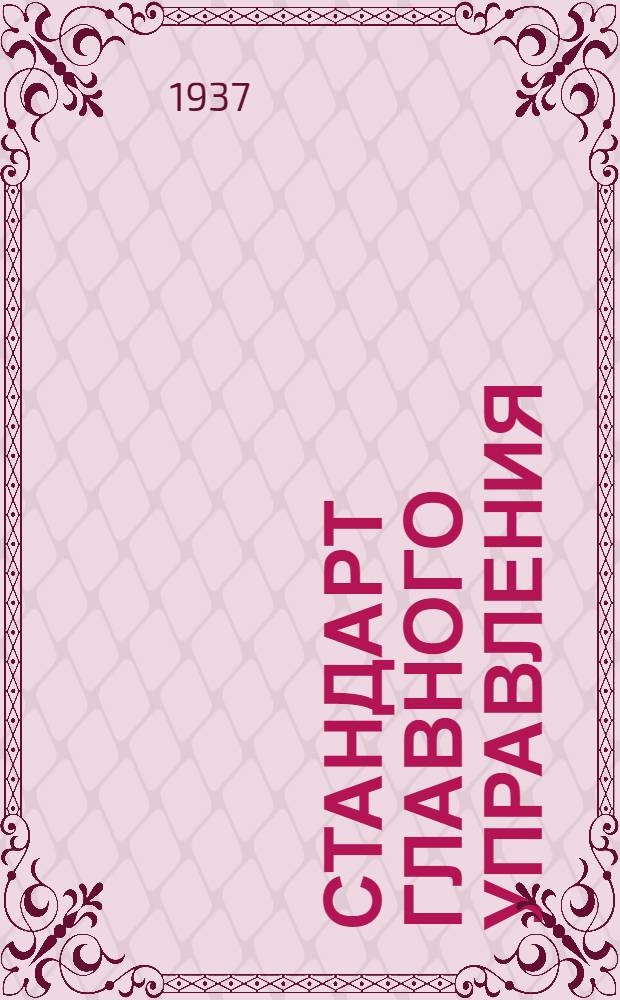 1937

СТАНДАРТ ГЛАВНОГО УПРАВЛЕНИЯ